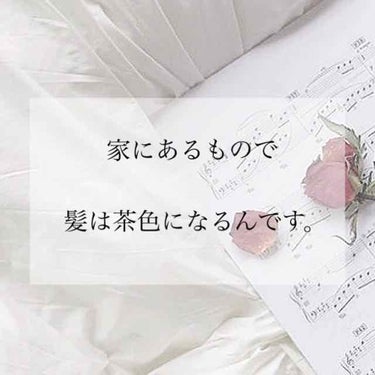 家にあるもので

髪は茶色になるんです。